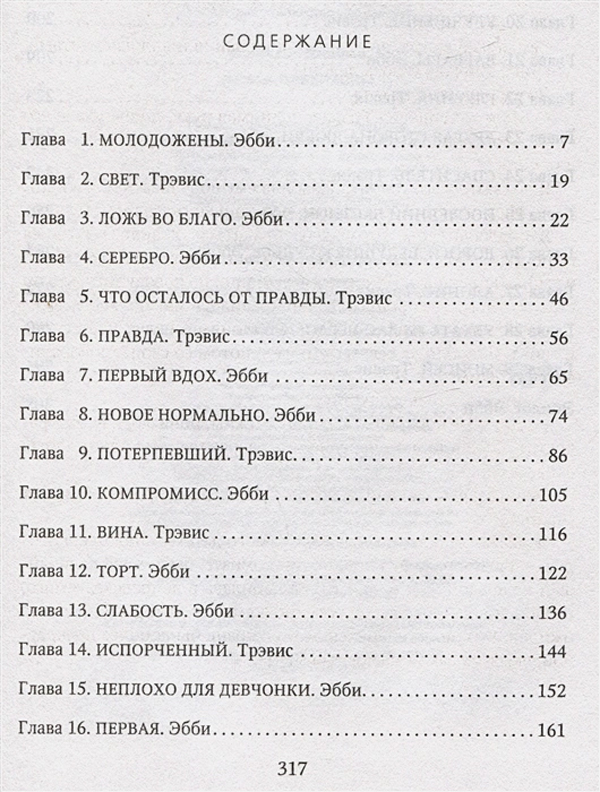 СОДЕРЖАНИЕ

Глава 1. МОЛОДОЖЕНЫ. Эбби 7

Глава 2. СВЕТ. Трэвис 19

Глава 3. ЛОЖЬ ВО БЛАГО. Эбби 22

Глава 4. СЕРЕБРО. Эбби 33

Глава 5. ЧТО ОСТАЛОСЬ ОТ ПРАВДЫ. Трэвис 46

Глава 6. ПРАВДА. Трэвис 56

Глава 7. ПЕРВЫЙ ВДОХ. Эбби 65

Глава 8. НОВОЕ НОРМАЛЬНО. Эбби 74

Глава 9. ПОТЕРПЕВШИЙ. Трэвис 86

Глава 10. КОМПРОМИСС. Эбби 105

Глава 11. ВИНА. Трэвис 116

Глава 12. ТОРТ. Эбби 122

Глава 13. СЛАБОСТЬ. Эбби 136

Глава 14. ИСПОРЧЕННЫЙ. Трэвис 144

Глава 15. НЕПЛОХО ДЛЯ ДЕВЧОНКИ. Эбби 152

Глава 16. ПЕРВАЯ. Эбби 161

317